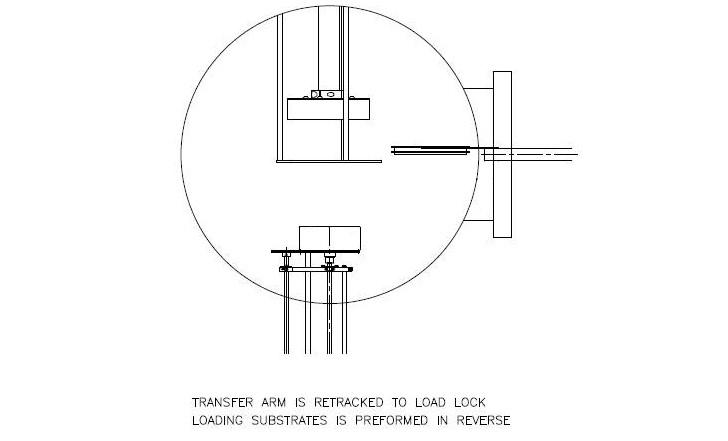 TRANSFER ARM IS RETRACKED TO LOAD LOCK
LOADING SUBSTRATES IS PREFORMED IN REVERSE